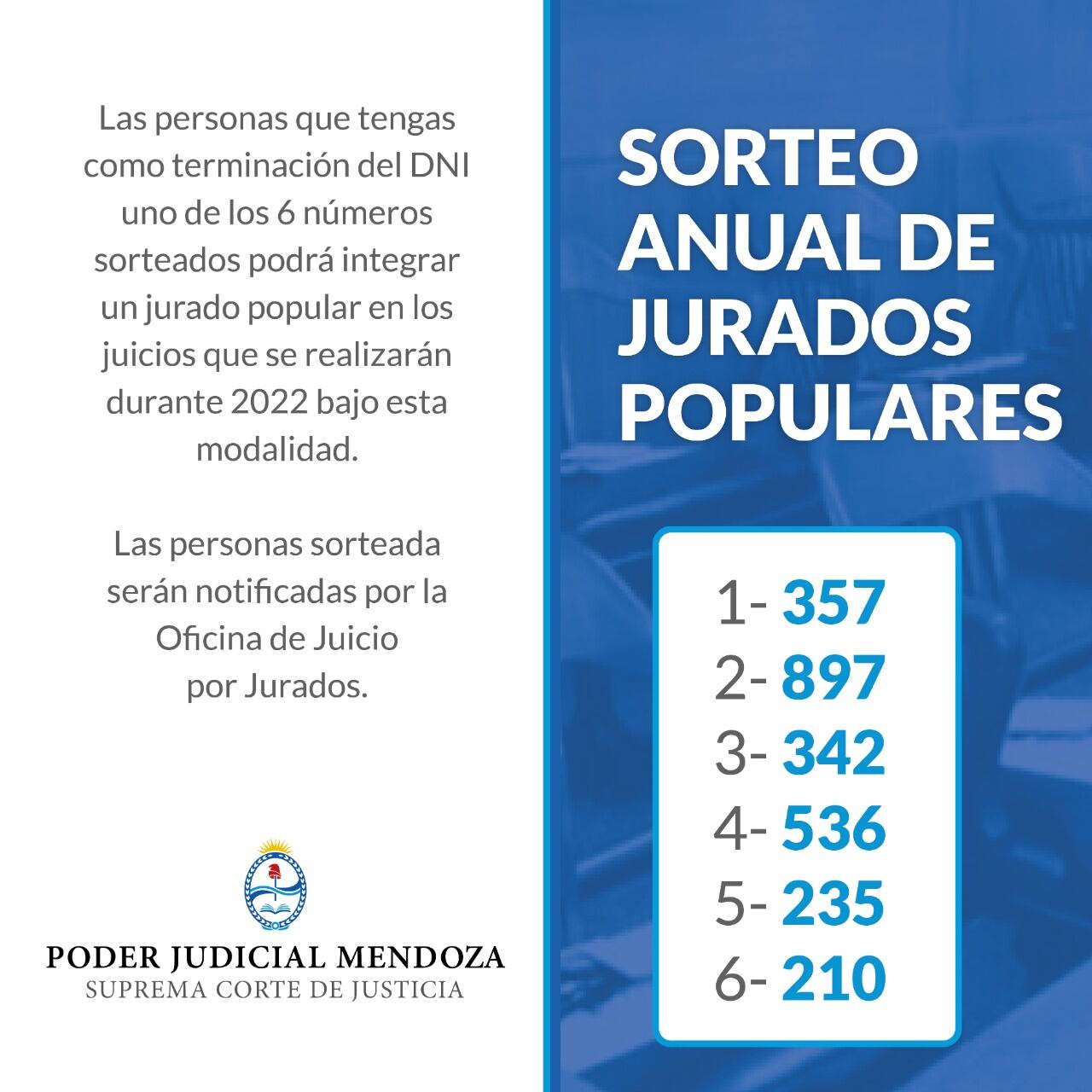 Las personas que tengas como terminación del DNI uno de los 6 números sorteados podrá integrar un jurado popular en los juicios que se realizarán durante 2022 bajo esta modalidad.

Las personas sorteada serán notificadas por la Oficina de Juicio por Jurados.

PODER JUDICIAL MENDOZA
SUPREMA CORTE DE JUSTICIA

SORTEO ANUAL DE JURADOS POPULARES

1- 357
2- 897
3- 342
4- 536
5- 235
6- 210